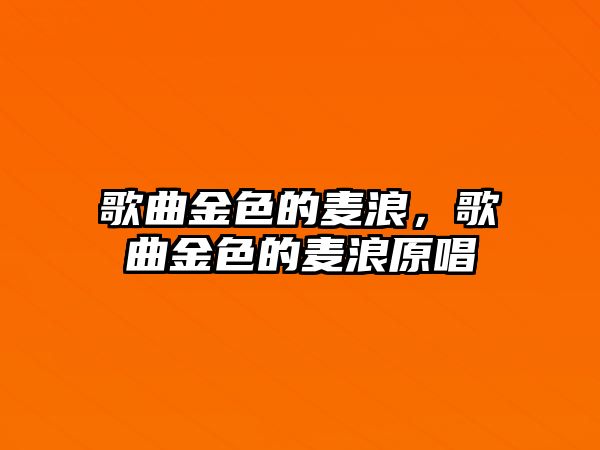 歌曲金色的麦浪，歌曲金色的麦浪原唱